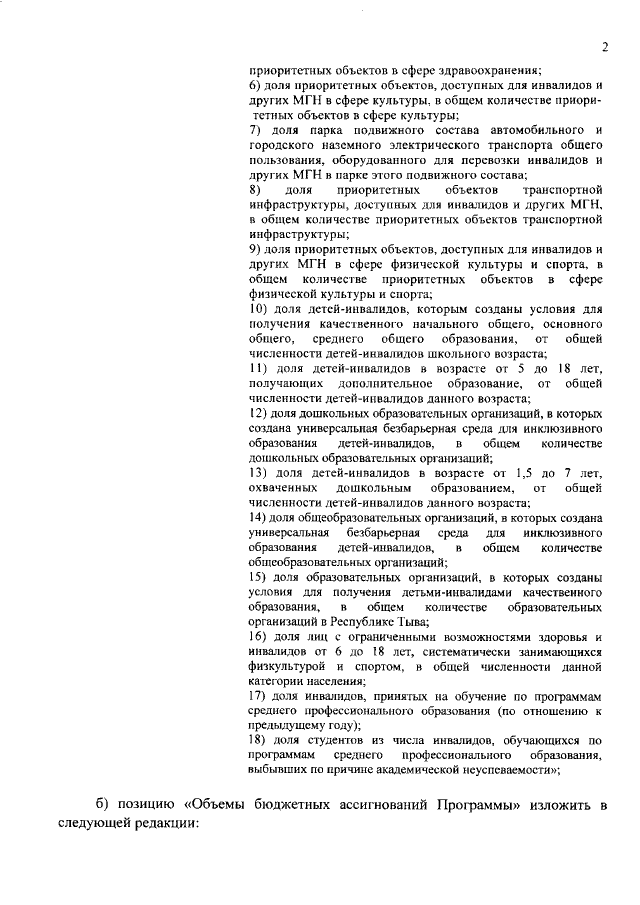 2

приоритетных объектов в сфере здравоохранения;
6) доля приоритетных объектов, доступных для инвалидов и других МГН в сфере культуры, в общем количестве приоритетных объектов в сфере культуры;
7) доля парка подвижного состава автомобильного и городского наземного электрического транспорта общего пользования, оборудованного для перевозки инвалидов и других МГН в парке этого подвижного состава;
8) доля приоритетных объектов транспортной инфраструктуры, доступных для инвалидов и других МГН, в общем количестве приоритетных объектов транспортной инфраструктуры;
9) доля приоритетных объектов, доступных для инвалидов и других МГН в сфере физической культуры и спорта, в общем количестве приоритетных объектов в сфере физической культуры и спорта;
10) доля детей-инвалидов, которым созданы условия для получения качественного начального общего, основного общего, среднего общего образования, от общей численности детей-инвалидов школьного возраста;
11) доля детей-инвалидов в возрасте от 5 до 18 лет, получающих дополнительное образование, от общей численности детей-инвалидов данного возраста;
12) доля дошкольных образовательных организаций, в которых создана универсальная безбарьерная среда для инклюзивного образования детей-инвалидов, в общем количестве дошкольных образовательных организаций;
13) доля детей-инвалидов в возрасте от 1,5 до 7 лет, охваченных дошкольным образованием, от общей численности детей-инвалидов данного возраста;
14) доля общеобразовательных организаций, в которых создана универсальная безбарьерная среда для инклюзивного образования детей-инвалидов, в общем количестве общеобразовательных организаций;
15) доля образовательных организаций, в которых созданы условия для получения детьми-инвалидами качественного образования, в общем количестве образовательных организаций в Республике Тыва;
16) доля лиц с ограниченными возможностями здоровья и инвалидов от 6 до 18 лет, систематически занимающихся физкультурой и спортом, в общей численности данной категории населения;
17) доля инвалидов, принятых на обучение по программам среднего профессионального образования (по отношению к предыдущему году);
18) доля студентов из числа инвалидов, обучающихся по программам среднего профессионального образования, выбывших по причине академической неуспеваемости»;

б) позицию «Объемы бюджетных ассигнований Программы» изложить в следующей редакции: